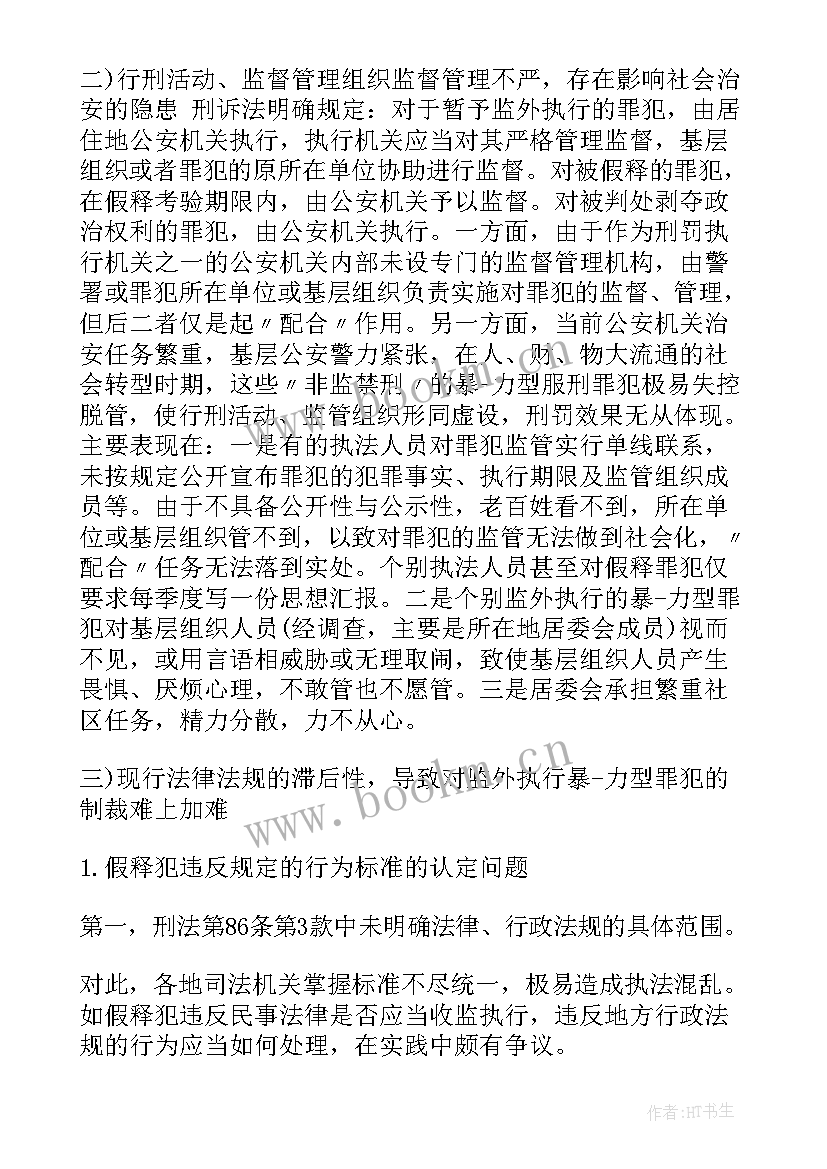 二)行刑活动、监督管理组织监督管理不严，存在影响社会治安的隐患 刑诉法明确规定：对于暂予监外执行的罪犯，由居住地公安机关执行，执行机关应当对其严格管理监督，基层组织或者罪犯的原所在单位协助进行监督。对被假释的罪犯，在假释考验期限内，由公安机关予以监督。对被判处剥夺政治权利的罪犯，由公安机关执行。一方面，由于作为刑罚执行机关之一的公安机关内部未设专门的监督管理机构，由警署或罪犯所在单位或基层组织负责实施对罪犯的监督、管理，但后二者仅是起〃配合〃作用。另一方面，当前公安机关治安任务繁重，基层公安警力紧张，在人、财、物大流通的社会转型时期，这些〃非监禁刑〃的暴-力型服刑罪犯极易失控脱管，使行刑活动、监管组织形同虚设，刑罚效果无从体现。主要表现在：一是有的执法人员对罪犯监管实行单线联系，未按规定公开宣布罪犯的犯罪事实、执行期限及监管组织成员等。由于不具备公开性与公示性，老百姓看不到，所在单位或基层组织管不到，以致对罪犯的监管无法做到社会化，〃配合〃任务无法落到实处。个别执法人员甚至对假释罪犯仅要求每季度写一份思想汇报。二是个别监外执行的暴-力型罪犯对基层组织人员(经调查，主要是所在地居委会成员)视而不见，或用言语相威胁或无理取闹，致使基层组织人员产生畏惧、厌烦心理，不敢管也不愿管。三是居委会承担繁重社区任务，精力分散，力不从心。

三)现行法律法规的滞后性，导致对监外执行暴-力型罪犯的制裁难上加难

1.假释犯违反规定的行为标准的认定问题

第一，刑法第86条第3款中未明确法律、行政法规的具体范围。

对此，各地司法机关掌握标准不尽统一，极易造成执法混乱。如假释犯违反民事法律是否应当收监执行，违反地方行政法规的行为应当如何处理，在实践中颇有争议。

www.bookm.cn

作者:HT书生